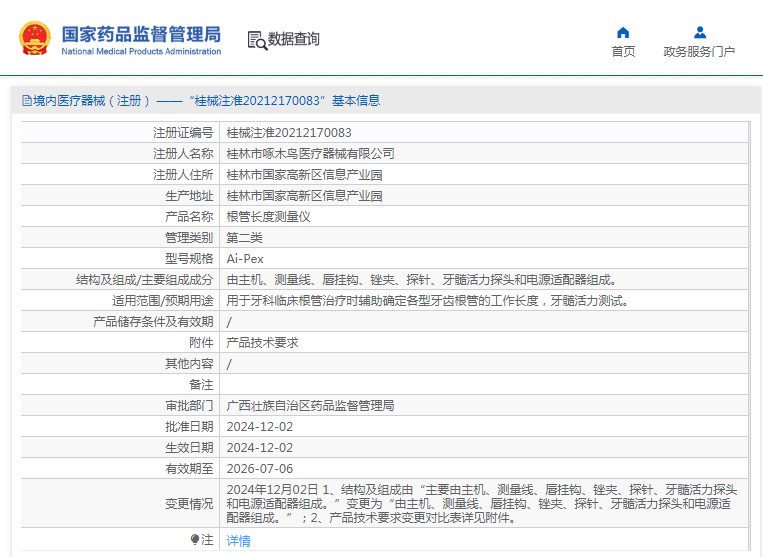 国家药品监督管理局
National Medical Products Administration

数据查询

首页
政务服务门户

境内医疗器械（注册）——“桂械注准20212170083”基本信息

| 注册证编号 | 桂械注准20212170083 |
|---|---|
| 注册人名称 | 桂林市啄木鸟医疗器械有限公司 |
| 注册人住所 | 桂林市国家高新区信息产业园 |
| 生产地址 | 桂林市国家高新区信息产业园 |
| 产品名称 | 根管长度测量仪 |
| 管理类别 | 第二类 |
| 型号规格 | Ai-Pex |
| 结构及组成/主要组成成分 | 由主机、测量线、唇挂钩、锉夹、探针、牙髓活力探头和电源适配器组成。 |
| 适用范围/预期用途 | 用于牙科临床根管治疗时辅助确定各型牙齿根管的工作长度，牙髓活力测试。 |
| 产品储存条件及有效期 | / |
| 附件 | 产品技术要求 |
| 其他内容 | / |
| 备注 | |
| 审批部门 | 广西壮族自治区药品监督管理局 |
| 批准日期 | 2024-12-02 |
| 生效日期 | 2024-12-02 |
| 有效期至 | 2026-07-06 |
| 变更情况 | 2024年12月02日 1、结构及组成由“主要由主机、测量线、唇挂钩、锉夹、探针、牙髓活力探头和电源适配器组成。”变更为“由主机、测量线、唇挂钩、锉夹、探针、牙髓活力探头和电源适配器组成。”；2、产品技术要求变更对比表详见附件。 |
| 注 | 详情 |